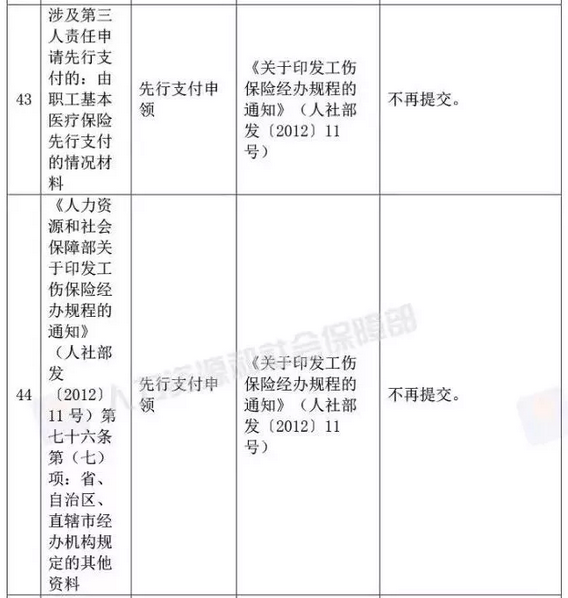 | 43 | 涉及第三人责任申请先行支付的：由职工基本医疗保险先行支付的情况材料 | 先行支付申领 | 《关于印发工伤保险经办规程的通知》（人社部发〔2012〕11号） | 不再提交。 |
|---|---|---|---|---|
| 44 | 《人力资源和社会保障部关于印发工伤保险经办规程的通知》（人社部发〔2012〕11号）第七十六条第（七）项：省、自治区、直辖市经办机构规定的其他资料 | 先行支付申领 | 《关于印发工伤保险经办规程的通知》（人社部发〔2012〕11号） | 不再提交。 |

人力资源和社会保障部